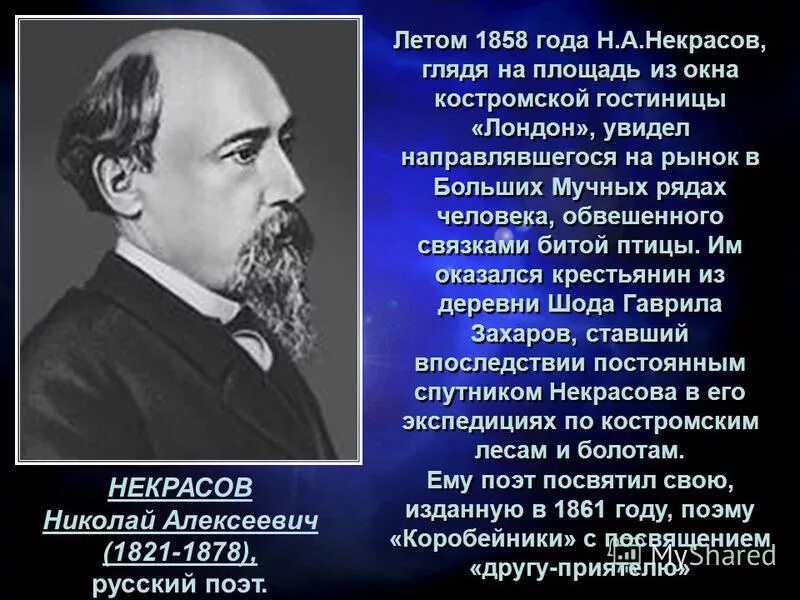 Летом 1858 года Н.А.Некрасов, глядя на площадь из окна костромской гостиницы «Лондон», увидел направлявшегося на рынок в Больших Мучных рядах человека, обвешенного связками битой птицы. Им оказался крестьянин из деревни Шода Гаврила Захаров, ставший впоследствии постоянным спутником Некрасова в его экспедициях по костромским лесам и болотам.
Ему поэт посвятил свою, изданную в 1861 году, поэму «Коробейники» с посвящением «другу-приятелю»

НЕКРАСОВ
Николай Алексеевич
(1821-1878),
русский поэт.

MyShared